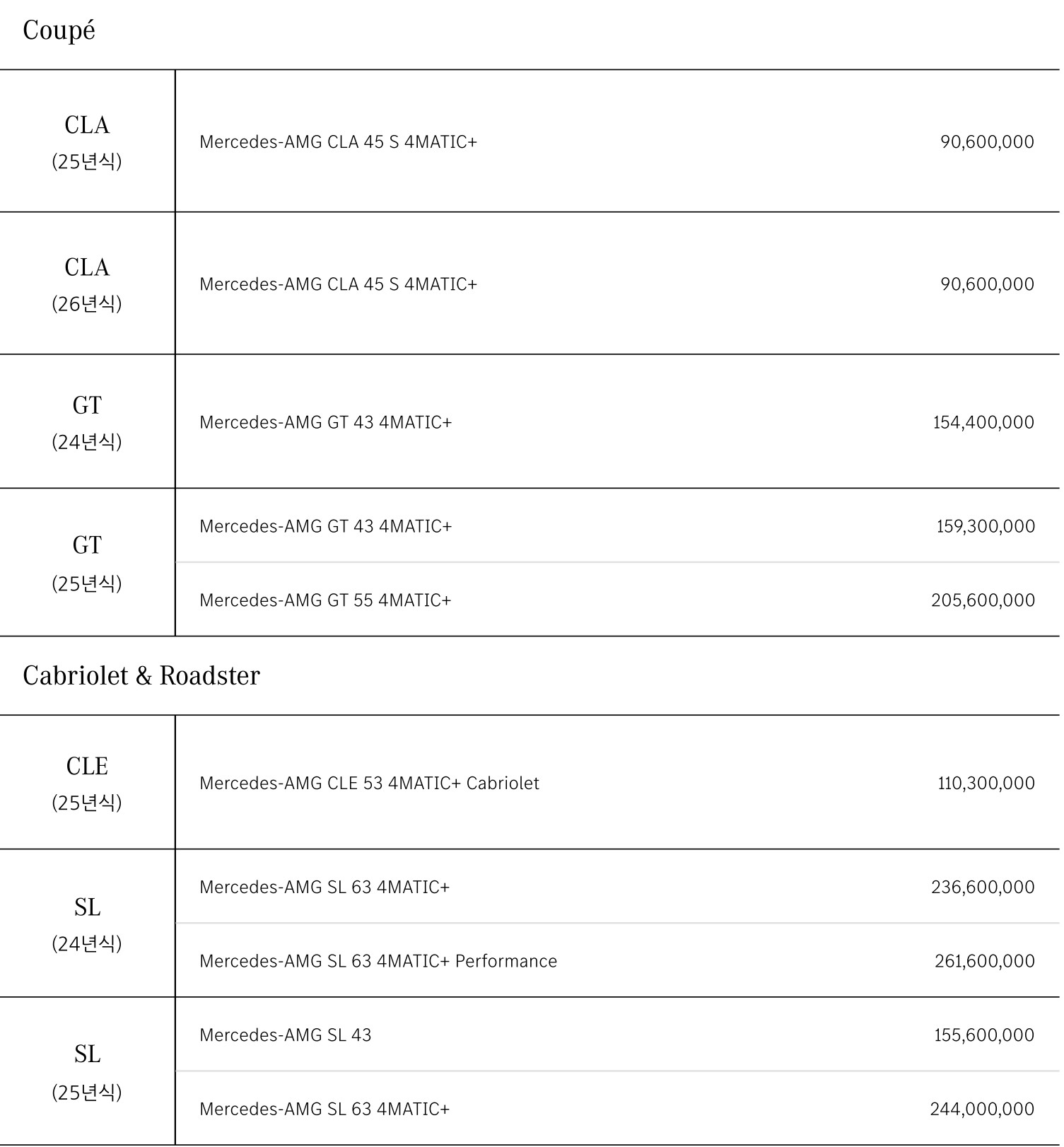 Coupé

| | | |
|---|---|---|
| CLA (25년식) | Mercedes-AMG CLA 45 S 4MATIC+ | 90,600,000 |
| CLA (26년식) | Mercedes-AMG CLA 45 S 4MATIC+ | 90,600,000 |
| GT (24년식) | Mercedes-AMG GT 43 4MATIC+ | 154,400,000 |
| GT (25년식) | Mercedes-AMG GT 43 4MATIC+ | 159,300,000 |
| | Mercedes-AMG GT 55 4MATIC+ | 205,600,000 |

Cabriolet & Roadster

| | | |
|---|---|---|
| CLE (25년식) | Mercedes-AMG CLE 53 4MATIC+ Cabriolet | 110,300,000 |
| SL (24년식) | Mercedes-AMG SL 63 4MATIC+ | 236,600,000 |
| | Mercedes-AMG SL 63 4MATIC+ Performance | 261,600,000 |
| SL (25년식) | Mercedes-AMG SL 43 | 155,600,000 |
| | Mercedes-AMG SL 63 4MATIC+ | 244,000,000 |